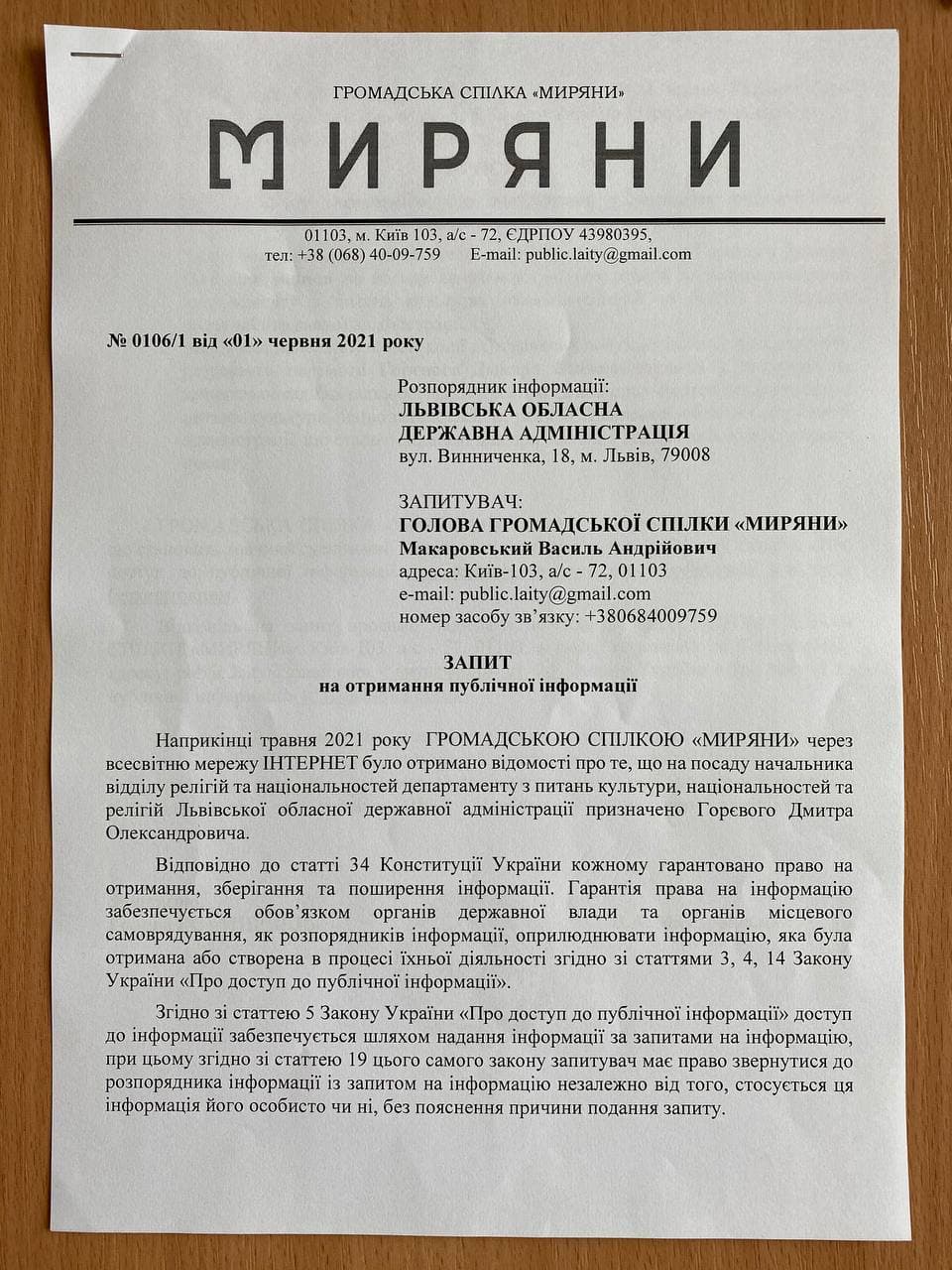 ГРОМАДСЬКА СПІЛКА «МИРЯНИ»

МИРЯНИ

01103, м. Київ 103, а/с - 72, ЄДРПОУ 43980395,
тел: +38 (068) 40-09-759 E-mail: public.laity@gmail.com

№ 0106/1 від «01» червня 2021 року

Розпорядник інформації:
ЛЬВІВСЬКА ОБЛАСНА
ДЕРЖАВНА АДМІНІСТРАЦІЯ
вул. Винниченка, 18, м. Львів, 79008

ЗАПИТУВАЧ:
ГОЛОВА ГРОМАДСЬКОЇ СПІЛКИ «МИРЯНИ»
Макаровський Василь Андрійович
адреса: Київ-103, а/с - 72, 01103
e-mail: public.laity@gmail.com
номер засобу зв'язку: +380684009759

ЗАПИТ
на отримання публічної інформації

Наприкінці травня 2021 року ГРОМАДСЬКОЮ СПІЛКОЮ «МИРЯНИ» через всесвітню мережу ІНТЕРНЕТ було отримано відомості про те, що на посаду начальника відділу релігій та національностей департаменту з питань культури, національностей та релігій Львівської обласної державної адміністрації призначено Горевого Дмитра Олександровича.

Відповідно до статті 34 Конституції України кожному гарантовано право на отримання, зберігання та поширення інформації. Гарантія права на інформацію забезпечується обов'язком органів державної влади та органів місцевого самоврядування, як розпорядників інформації, оприлюднювати інформацію, яка була отримана або створена в процесі їхньої діяльності згідно зі статтями 3, 4, 14 Закону України «Про доступ до публічної інформації».

Згідно зі статтею 5 Закону України «Про доступ до публічної інформації» доступ до інформації забезпечується шляхом надання інформації за запитами на інформацію, при цьому згідно зі статтею 19 цього самого закону запитувач має право звернутися до розпорядника інформації із запитом на інформацію незалежно від того, стосується ця інформація його особисто чи ні, без пояснення причини подання запиту.